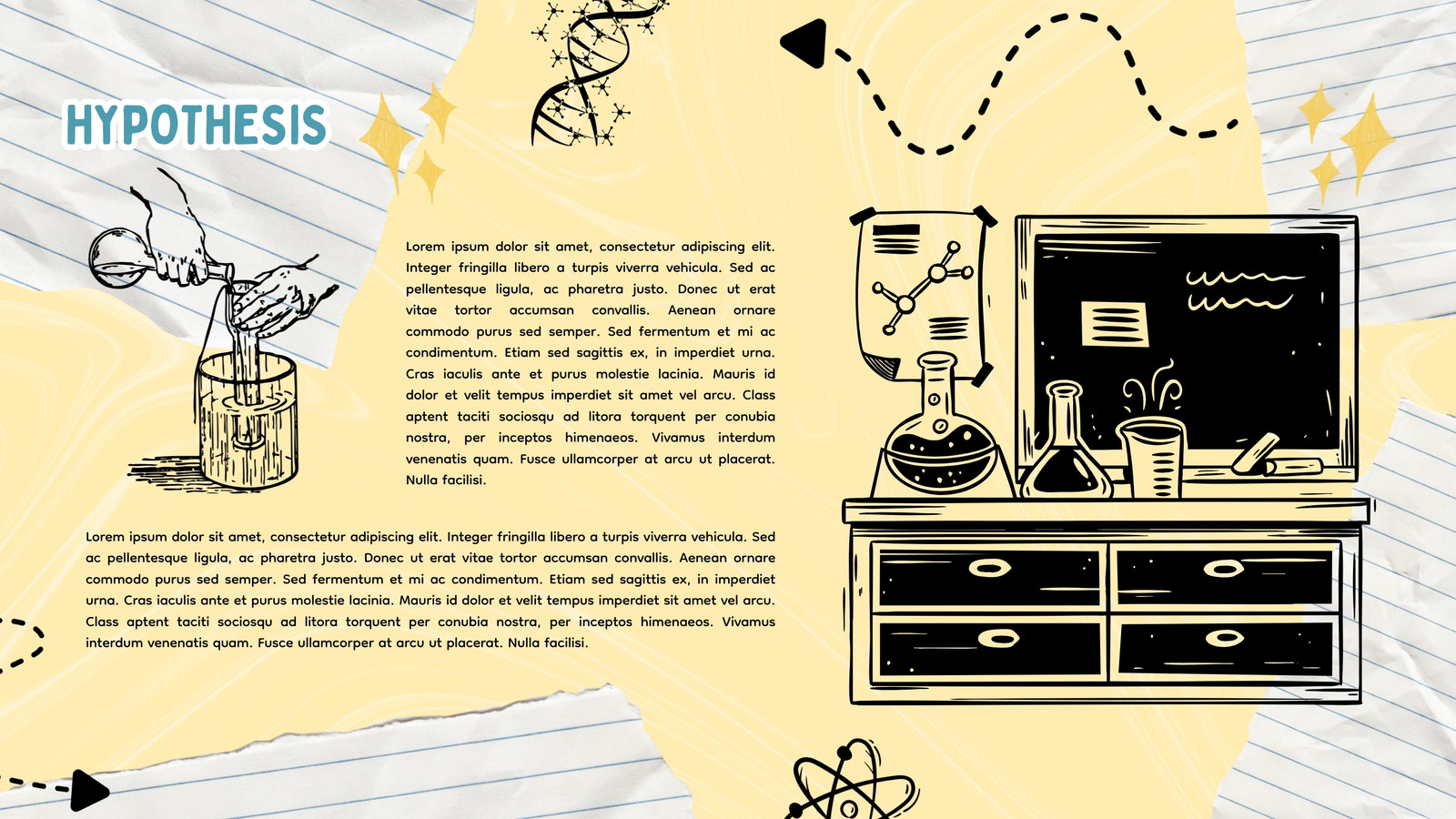 HYPOTHESIS

Lorem ipsum dolor sit amet, consectetur adipiscing elit. Integer fringilla libero a turpis viverra vehicula. Sed ac pellentesque ligula, ac pharetra justo. Donec ut erat vitae tortor accumsan convallis. Aenean ornare commodo purus sed semper. Sed fermentum et mi ac condimentum. Etiam sed sagittis ex, in imperdiet urna. Cras iaculis ante et purus molestie lacinia. Mauris id dolor et velit tempus imperdiet sit amet vel arcu. Class aptent taciti sociosqu ad litora torquent per conubia nostra, per inceptos himenaeos. Vivamus interdum venenatis quam. Fusce ullamcorper at arcu ut placerat. Nulla facilisi.

Lorem ipsum dolor sit amet, consectetur adipiscing elit. Integer fringilla libero a turpis viverra vehicula. Sed ac pellentesque ligula, ac pharetra justo. Donec ut erat vitae tortor accumsan convallis. Aenean ornare commodo purus sed semper. Sed fermentum et mi ac condimentum. Etiam sed sagittis ex, in imperdiet urna. Cras iaculis ante et purus molestie lacinia. Mauris id dolor et velit tempus imperdiet sit amet vel arcu. Class aptent taciti sociosqu ad litora torquent per conubia nostra, per inceptos himenaeos. Vivamus interdum venenatis quam. Fusce ullamcorper at arcu ut placerat. Nulla facilisi.